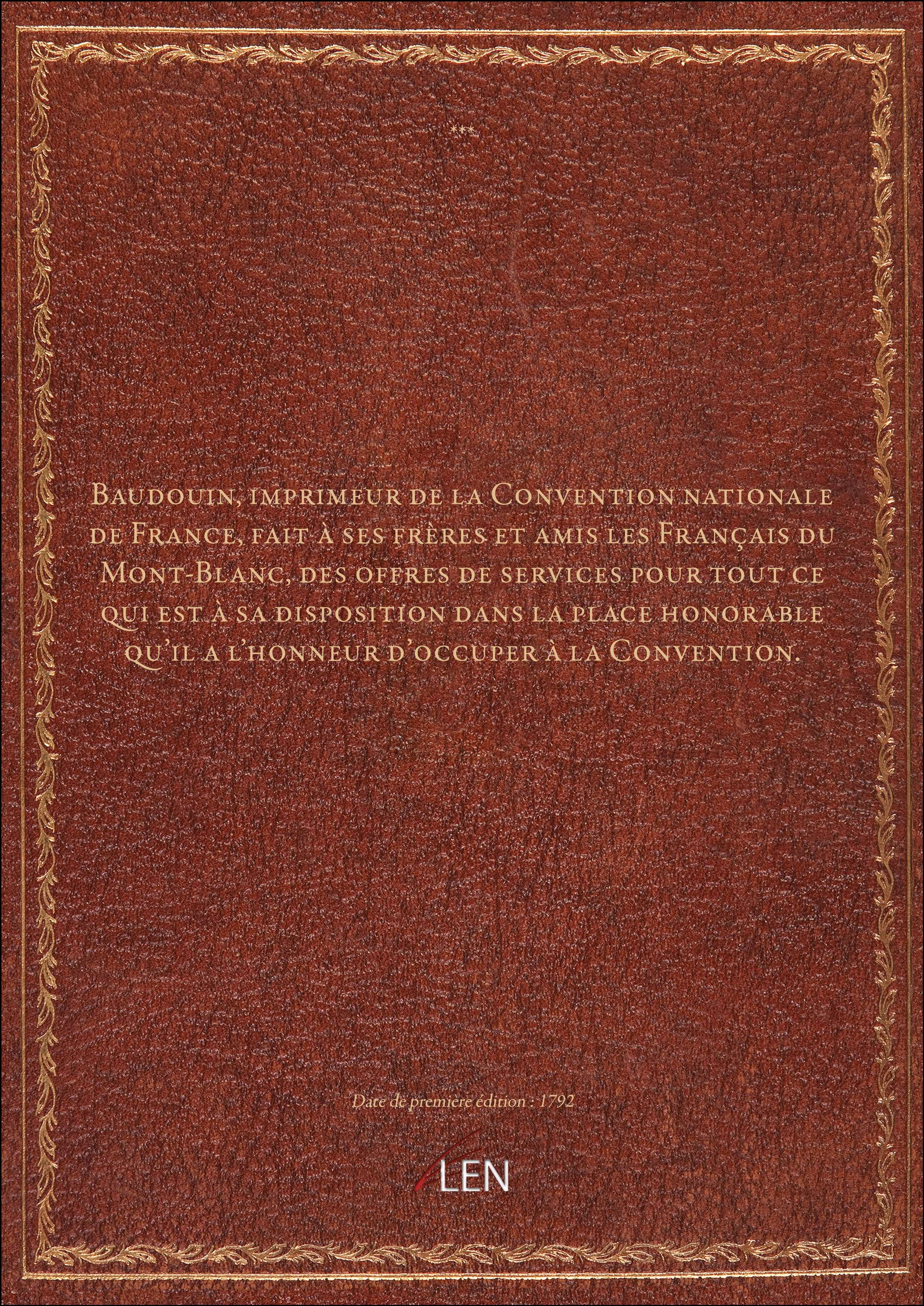 ***

Baudouin, imprimeur de la Convention nationale de France, fait à ses frères et amis les Français du Mont-Blanc, des offres de services pour tout ce qui est à sa disposition dans la place honorable qu'il a l'honneur d'occuper à la Convention.

Date de première édition : 1792

ALEN